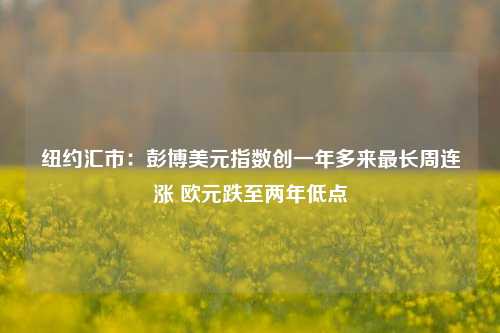 纽约汇市：彭博美元指数创一年多来最长周连涨 欧元跌至两年低点